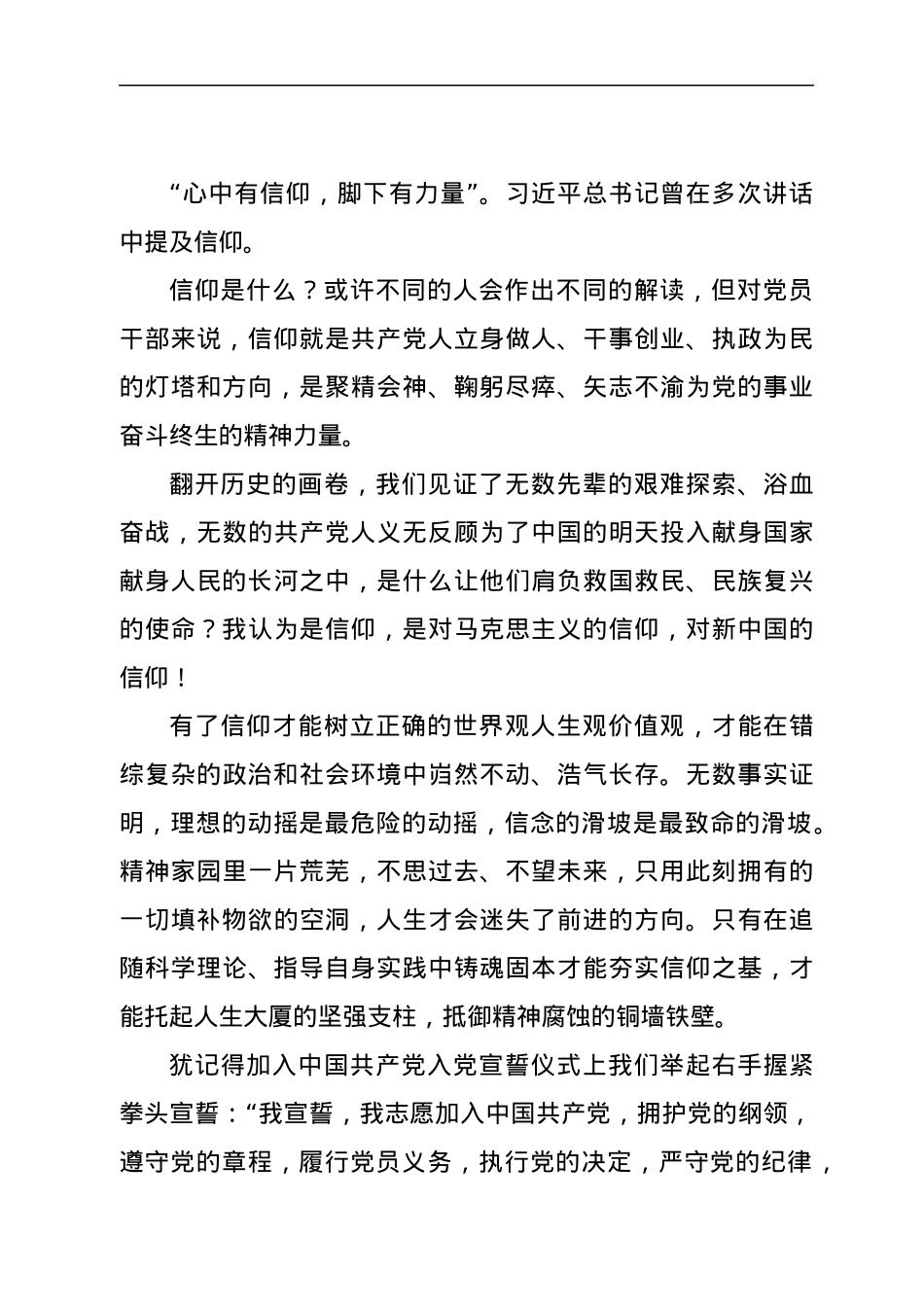 “心中有信仰，脚下有力量”。习近平总书记曾在多次讲话中提及信仰。

信仰是什么？或许不同的人会作出不同的解读，但对党员干部来说，信仰就是共产党人立身做人、干事创业、执政为民的灯塔和方向，是聚精会神、鞠躬尽瘁、矢志不渝为党的事业奋斗终生的精神力量。

翻开历史的画卷，我们见证了无数先辈的艰难探索、浴血奋战，无数的共产党人义无反顾为了中国的明天投入献身国家献身人民的长河之中，是什么让他们肩负救国救民、民族复兴的使命？我认为是信仰，是对马克思主义的信仰，对新中国的信仰！

有了信仰才能树立正确的世界观人生观价值观，才能在错综复杂的政治和社会环境中岿然不动、浩气长存。无数事实证明，理想的动摇是最危险的动摇，信念的滑坡是最致命的滑坡。精神家园里一片荒芜，不思过去、不望未来，只用此刻拥有的一切填补物欲的空洞，人生才会迷失了前进的方向。只有在追随科学理论、指导自身实践中铸魂固本才能夯实信仰之基，才能托起人生大厦的坚强支柱，抵御精神腐蚀的铜墙铁壁。

犹记得加入中国共产党入党宣誓仪式上我们举起右手握紧拳头宣誓：“我宣誓，我志愿加入中国共产党，拥护党的纲领，遵守党的章程，履行党员义务，执行党的决定，严守党的纪律，